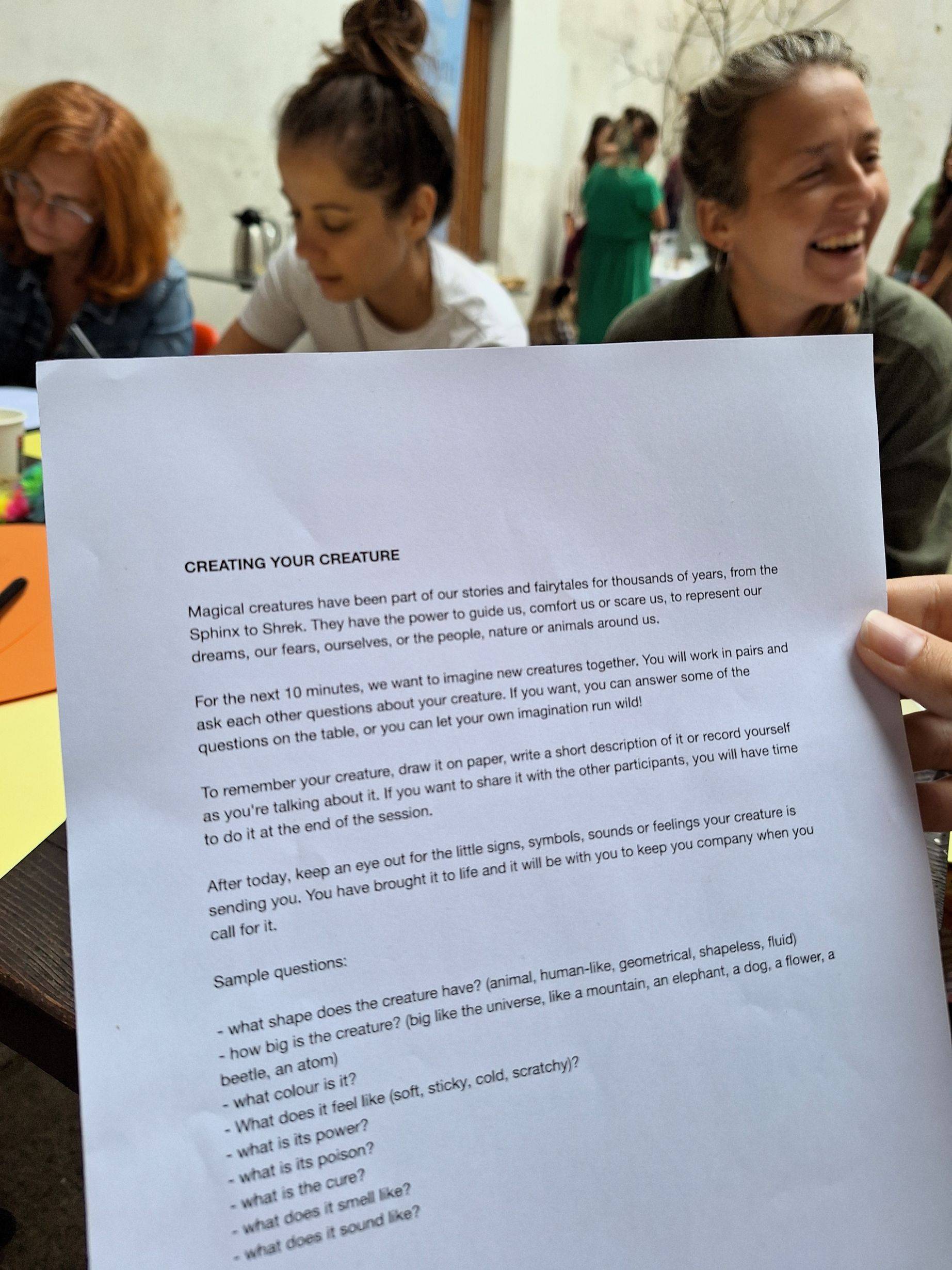 CREATING YOUR CREATURE

Magical creatures have been part of our stories and fairytales for thousands of years, from the Sphinx to Shrek. They have the power to guide us, comfort us or scare us, to represent our dreams, our fears, ourselves, or the people, nature or animals around us.

For the next 10 minutes, we want to imagine new creatures together. You will work in pairs and ask each other questions about your creature. If you want, you can answer some of the questions on the table, or you can let your own imagination run wild!

To remember your creature, draw it on paper, write a short description of it or record yourself as you're talking about it. If you want to share it with the other participants, you will have time to do it at the end of the session.

After today, keep an eye out for the little signs, symbols, sounds or feelings your creature is sending you. You have brought it to life and it will be with you to keep you company when you call for it.

Sample questions:

- what shape does the creature have? (animal, human-like, geometrical, shapeless, fluid)
- how big is the creature? (big like the universe, like a mountain, an elephant, a dog, a flower, a beetle, an atom)
- what colour is it?
- What does it feel like (soft, sticky, cold, scratchy)?
- what is its power?
- what is its poison?
- what is the cure?
- what does it smell like?
- what does it sound like?